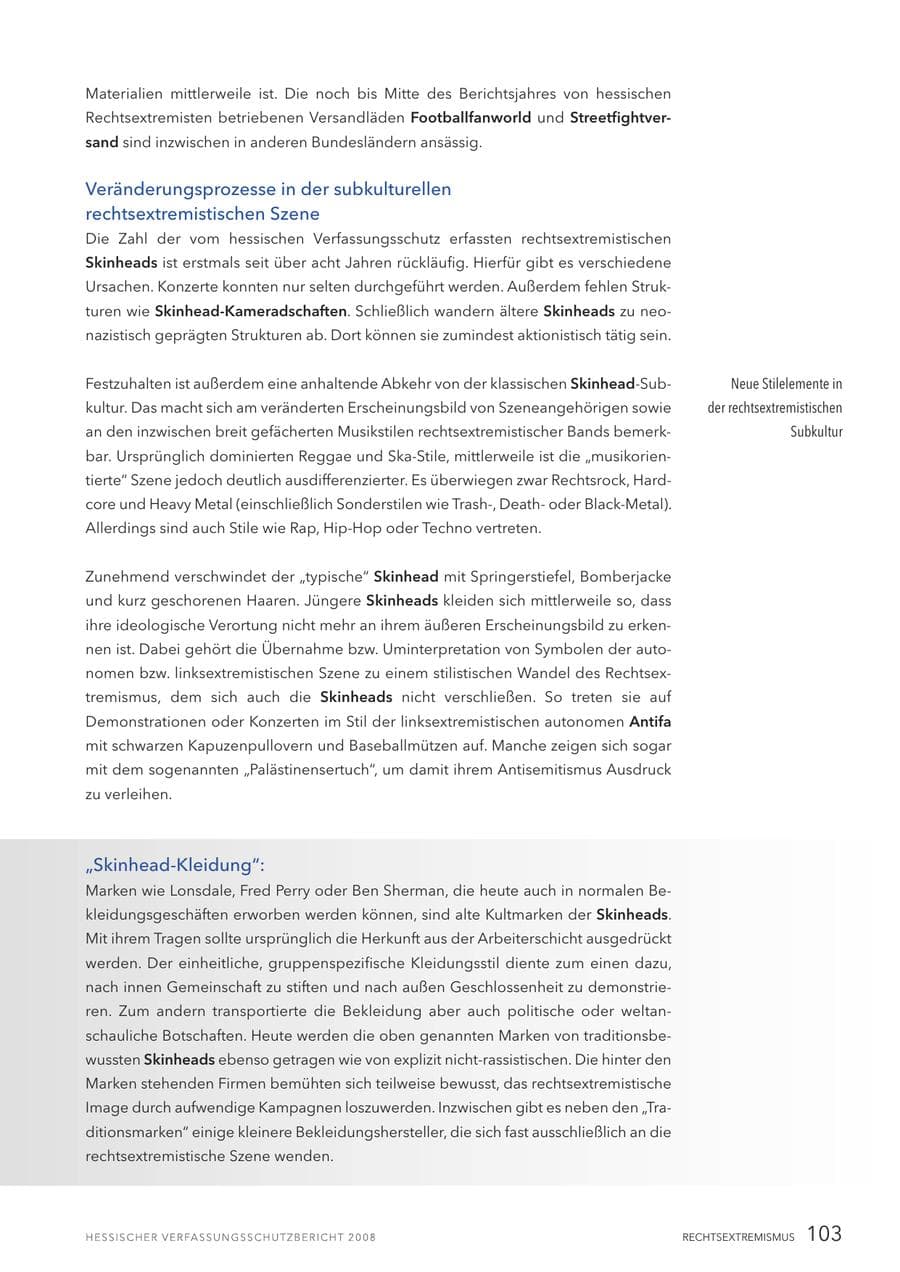 Materialien mittlerweile ist. Die noch bis Mitte des Berichtsjahres von hessischen Rechtsextremisten betriebenen Versandläden Footballfanworld und Streetfightversand sind inzwischen in anderen Bundesländern ansässig.

Veränderungsprozesse in der subkulturellen rechtsextremistischen Szene

Die Zahl der vom hessischen Verfassungsschutz erfassten rechtsextremistischen Skinheads ist erstmals seit über acht Jahren rückläufig. Hierfür gibt es verschiedene Ursachen. Konzerte konnten nur selten durchgeführt werden. Außerdem fehlen Strukturen wie Skinhead-Kameradschaften. Schließlich wandern ältere Skinheads zu neonazistisch geprägten Strukturen ab. Dort können sie zumindest aktionistisch tätig sein.

Festzuhalten ist außerdem eine anhaltende Abkehr von der klassischen Skinhead-Subkultur. Das macht sich am veränderten Erscheinungsbild von Szeneangehörigen sowie an den inzwischen breit gefächerten Musikstilen rechtsextremistischer Bands bemerkbar. Ursprünglich dominierten Reggae und Ska-Stile, mittlerweile ist die „musikorientierte" Szene jedoch deutlich ausdifferenzierter. Es überwiegen zwar Rechtsrock, Hardcore und Heavy Metal (einschließlich Sonderstilen wie Trash-, Death- oder Black-Metal). Allerdings sind auch Stile wie Rap, Hip-Hop oder Techno vertreten.

Neue Stilelemente in der rechtsextremistischen Subkultur

Zunehmend verschwindet der „typische" Skinhead mit Springerstiefel, Bomberjacke und kurz geschorenen Haaren. Jüngere Skinheads kleiden sich mittlerweile so, dass ihre ideologische Verortung nicht mehr an ihrem äußeren Erscheinungsbild zu erkennen ist. Dabei gehört die Übernahme bzw. Uminterpretation von Symbolen der autonomen bzw. linksextremistischen Szene zu einem stilistischen Wandel des Rechtsextremismus, dem sich auch die Skinheads nicht verschließen. So treten sie auf Demonstrationen oder Konzerten im Stil der linksextremistischen autonomen Antifa mit schwarzen Kapuzenpullovern und Baseballmützen auf. Manche zeigen sich sogar mit dem sogenannten „Palästinensertuch", um damit ihrem Antisemitismus Ausdruck zu verleihen.

„Skinhead-Kleidung":

Marken wie Lonsdale, Fred Perry oder Ben Sherman, die heute auch in normalen Bekleidungsgeschäften erworben werden können, sind alte Kultmarken der Skinheads. Mit ihrem Tragen sollte ursprünglich die Herkunft aus der Arbeiterschicht ausgedrückt werden. Der einheitliche, gruppenspezifische Kleidungsstil diente zum einen dazu, nach innen Gemeinschaft zu stiften und nach außen Geschlossenheit zu demonstrieren. Zum andern transportierte die Bekleidung aber auch politische oder weltanschauliche Botschaften. Heute werden die oben genannten Marken von traditionsbewussten Skinheads ebenso getragen wie von explizit nicht-rassistischen. Die hinter den Marken stehenden Firmen bemühten sich teilweise bewusst, das rechtsextremistische Image durch aufwendige Kampagnen loszuwerden. Inzwischen gibt es neben den „Traditionsmarken" einige kleinere Bekleidungshersteller, die sich fast ausschließlich an die rechtsextremistische Szene wenden.

HESSISCHER VERFASSUNGSSCHUTZBERICHT 2008

RECHTSEXTREMISMUS 103